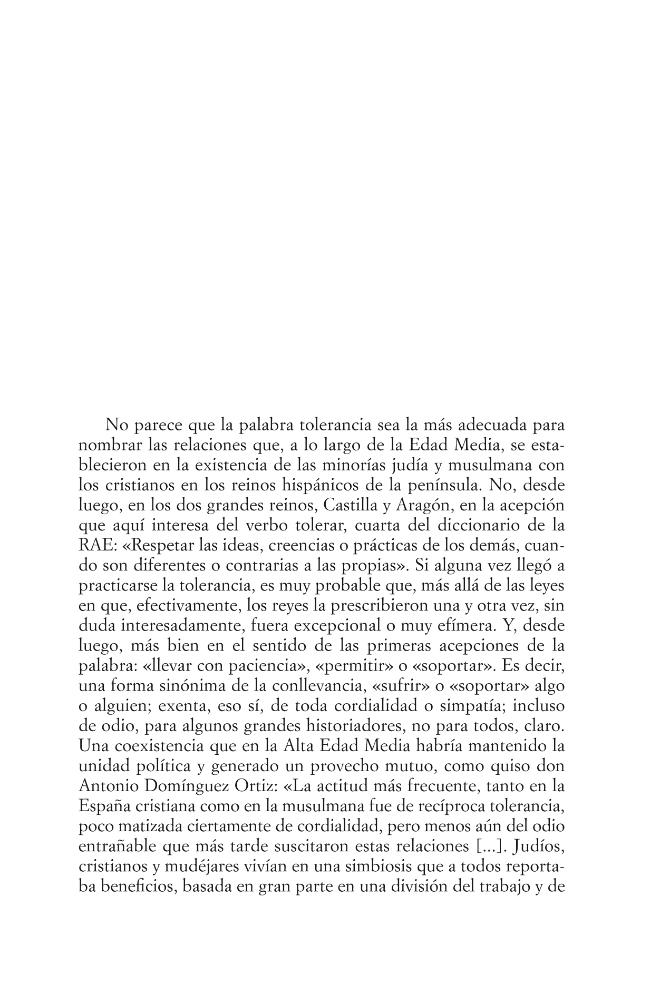 No parece que la palabra tolerancia sea la más adecuada para nombrar las relaciones que, a lo largo de la Edad Media, se establecieron en la existencia de las minorías judía y musulmana con los cristianos en los reinos hispánicos de la península. No, desde luego, en los dos grandes reinos, Castilla y Aragón, en la acepción que aquí interesa del verbo tolerar, cuarta del diccionario de la RAE: «Respetar las ideas, creencias o prácticas de los demás, cuando son diferentes o contrarias a las propias». Si alguna vez llegó a practicarse la tolerancia, es muy probable que, más allá de las leyes en que, efectivamente, los reyes la prescribieron una y otra vez, sin duda interesadamente, fuera excepcional o muy efímera. Y, desde luego, más bien en el sentido de las primeras acepciones de la palabra: «llevar con paciencia», «permitir» o «soportar». Es decir, una forma sinónima de la conllevancia, «sufrir» o «soportar» algo o alguien; exenta, eso sí, de toda cordialidad o simpatía; incluso de odio, para algunos grandes historiadores, no para todos, claro. Una coexistencia que en la Alta Edad Media habría mantenido la unidad política y generado un provecho mutuo, como quiso don Antonio Domínguez Ortiz: «La actitud más frecuente, tanto en la España cristiana como en la musulmana fue de recíproca tolerancia, poco matizada ciertamente de cordialidad, pero menos aún del odio entrañable que más tarde suscitaron estas relaciones [...]. Judíos, cristianos y mudéjares vivían en una simbiosis que a todos reportaba beneficios, basada en gran parte en una división del trabajo y de